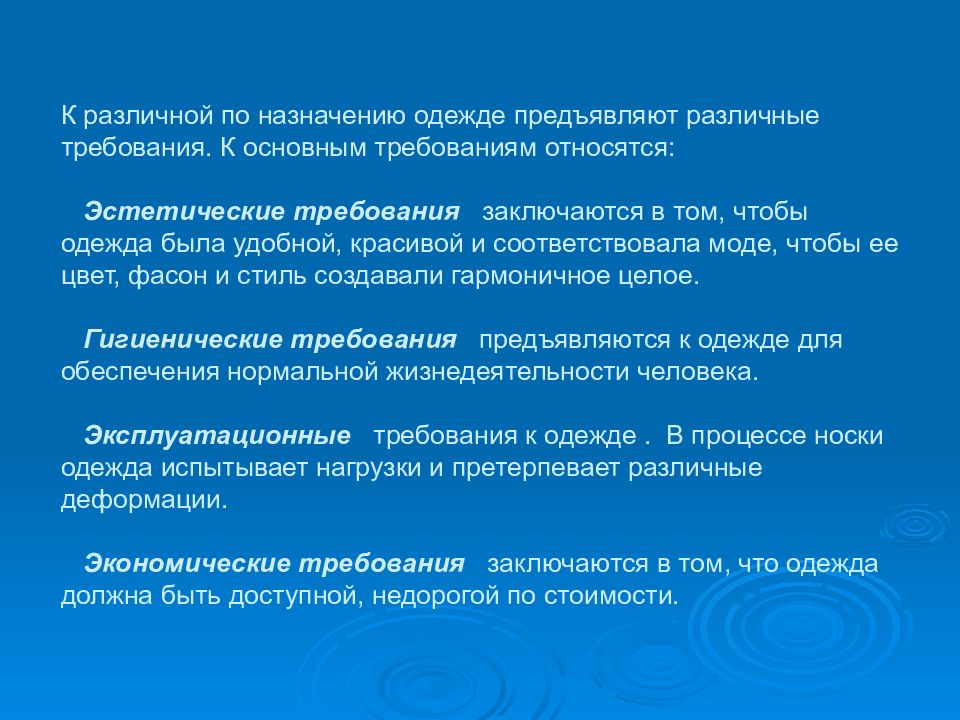 К различной по назначению одежде предъявляют различные требования. К основным требованиям относятся:

Эстетические требования заключаются в том, чтобы одежда была удобной, красивой и соответствовала моде, чтобы ее цвет, фасон и стиль создавали гармоничное целое.

Гигиенические требования предъявляются к одежде для обеспечения нормальной жизнедеятельности человека.

Эксплуатационные требования к одежде . В процессе носки одежда испытывает нагрузки и претерпевает различные деформации.

Экономические требования заключаются в том, что одежда должна быть доступной, недорогой по стоимости.